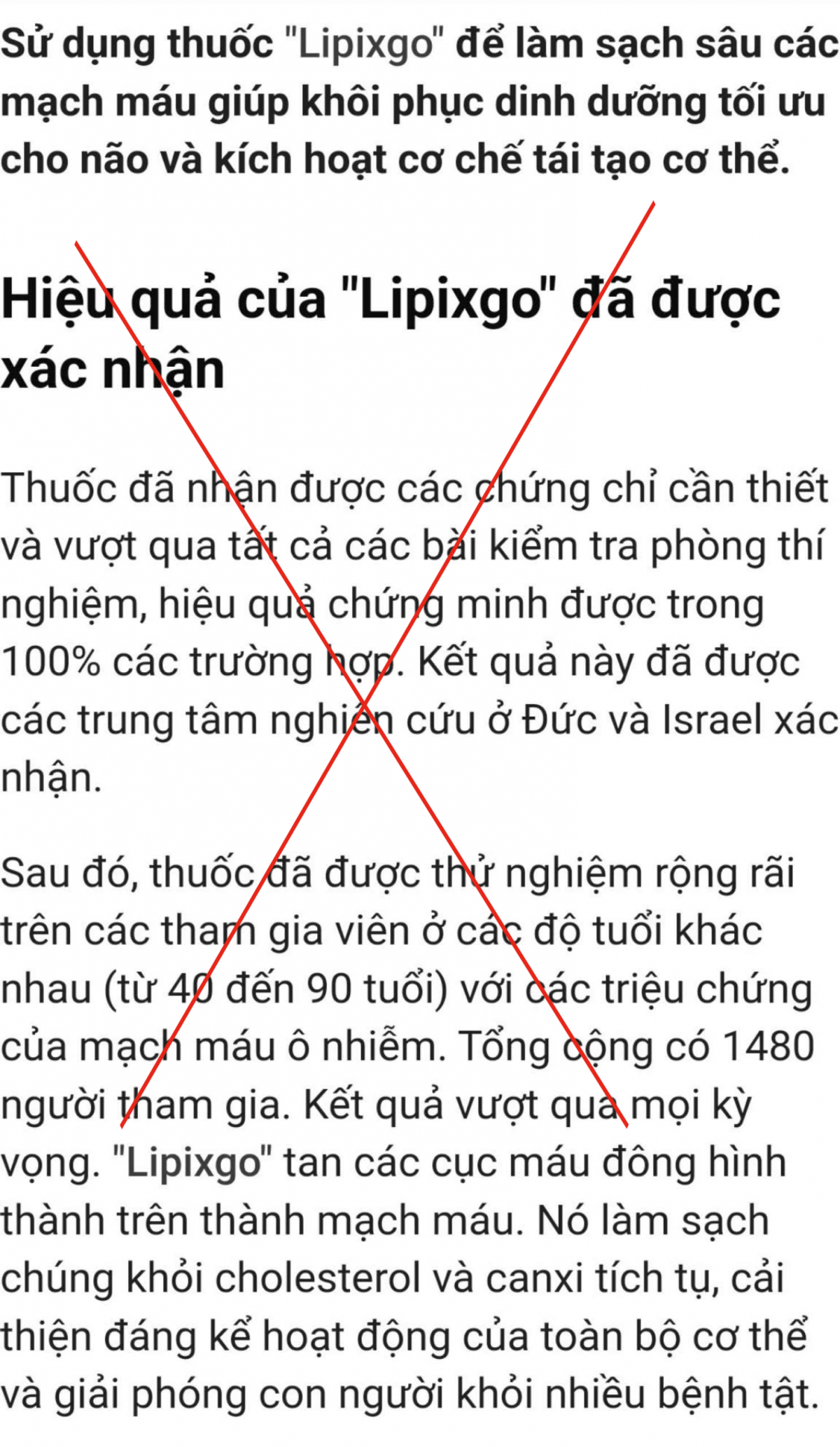 Sử dụng thuốc "Lipixgo" để làm sạch sâu các mạch máu giúp khôi phục dinh dưỡng tối ưu cho não và kích hoạt cơ chế tái tạo cơ thể.

Hiệu quả của "Lipixgo" đã được xác nhận

Thuốc đã nhận được các chứng chỉ cần thiết và vượt qua tất cả các bài kiểm tra phòng thí nghiệm, hiệu quả chứng minh được trong 100% các trường hợp. Kết quả này đã được các trung tâm nghiên cứu ở Đức và Israel xác nhận.

Sau đó, thuốc đã được thử nghiệm rộng rãi trên các tham gia viên ở các độ tuổi khác nhau (từ 40 đến 90 tuổi) với các triệu chứng của mạch máu ô nhiễm. Tổng cộng có 1480 người tham gia. Kết quả vượt qua mọi kỳ vọng. "Lipixgo" tan các cục máu đông hình thành trên thành mạch máu. Nó làm sạch chúng khỏi cholesterol và canxi tích tụ, cải thiện đáng kể hoạt động của toàn bộ cơ thể và giải phóng con người khỏi nhiều bệnh tật.